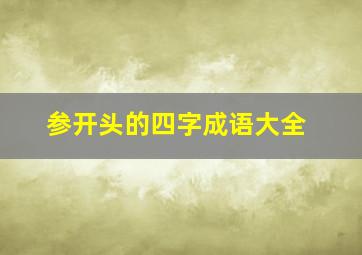 参开头的四字成语大全